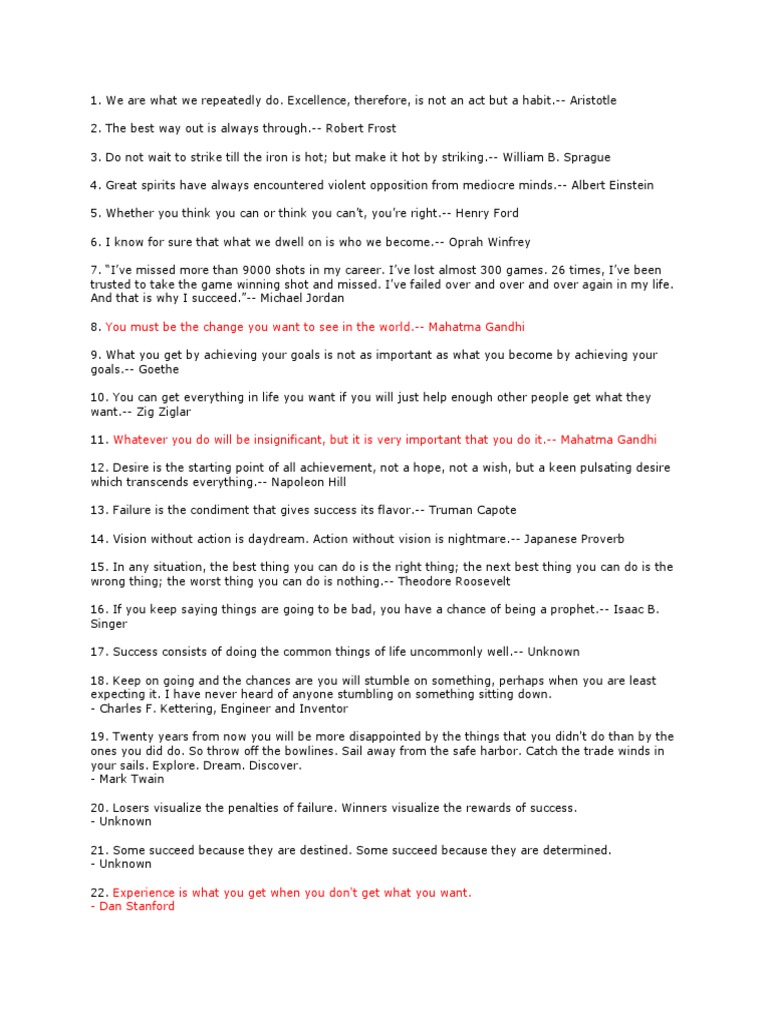 1. We are what we repeatedly do. Excellence, therefore, is not an act but a habit.-- Aristotle

2. The best way out is always through.-- Robert Frost

3. Do not wait to strike till the iron is hot; but make it hot by striking.-- William B. Sprague

4. Great spirits have always encountered violent opposition from mediocre minds.-- Albert Einstein

5. Whether you think you can or think you can't, you're right.-- Henry Ford

6. I know for sure that what we dwell on is who we become.-- Oprah Winfrey

7. "I've missed more than 9000 shots in my career. I've lost almost 300 games. 26 times, I've been trusted to take the game winning shot and missed. I've failed over and over and over again in my life. And that is why I succeed."-- Michael Jordan

8. You must be the change you want to see in the world.-- Mahatma Gandhi

9. What you get by achieving your goals is not as important as what you become by achieving your goals.-- Goethe

10. You can get everything in life you want if you will just help enough other people get what they want.-- Zig Ziglar

11. Whatever you do will be insignificant, but it is very important that you do it.-- Mahatma Gandhi

12. Desire is the starting point of all achievement, not a hope, not a wish, but a keen pulsating desire which transcends everything.-- Napoleon Hill

13. Failure is the condiment that gives success its flavor.-- Truman Capote

14. Vision without action is daydream. Action without vision is nightmare.-- Japanese Proverb

15. In any situation, the best thing you can do is the right thing; the next best thing you can do is the wrong thing; the worst thing you can do is nothing.-- Theodore Roosevelt

16. If you keep saying things are going to be bad, you have a chance of being a prophet.-- Isaac B. Singer

17. Success consists of doing the common things of life uncommonly well.-- Unknown

18. Keep on going and the chances are you will stumble on something, perhaps when you are least expecting it. I have never heard of anyone stumbling on something sitting down.
- Charles F. Kettering, Engineer and Inventor

19. Twenty years from now you will be more disappointed by the things that you didn't do than by the ones you did do. So throw off the bowlines. Sail away from the safe harbor. Catch the trade winds in your sails. Explore. Dream. Discover.
- Mark Twain

20. Losers visualize the penalties of failure. Winners visualize the rewards of success.
- Unknown

21. Some succeed because they are destined. Some succeed because they are determined.
- Unknown

22. Experience is what you get when you don't get what you want.
- Dan Stanford